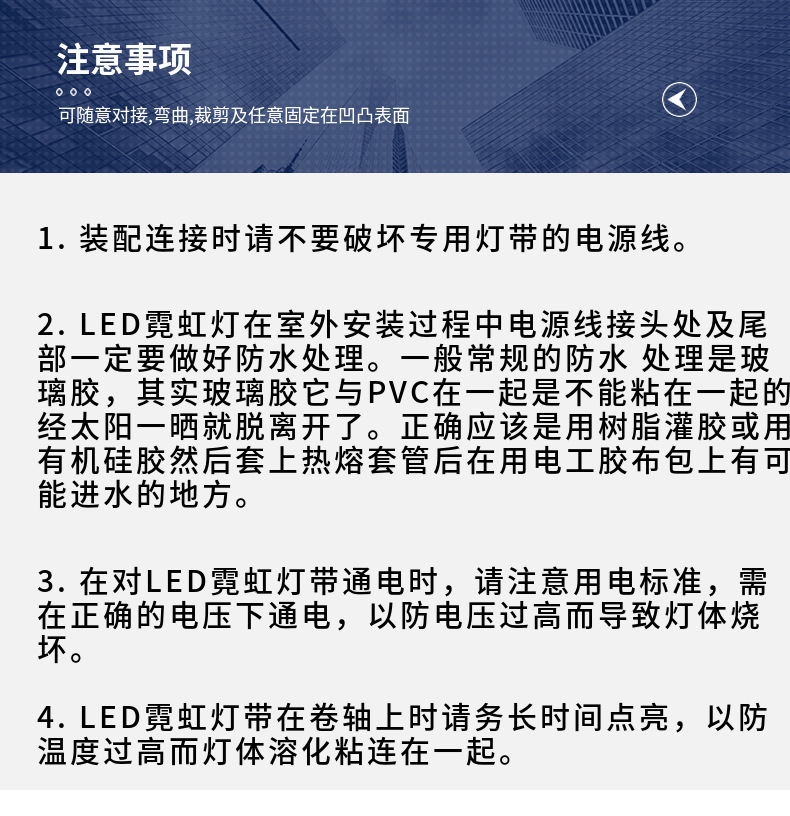 注意事项

可随意对接,弯曲,裁剪及任意固定在凹凸表面

1. 装配连接时请不要破坏专用灯带的电源线。

2. LED霓虹灯在室外安装过程中电源线接头处及尾部一定要做好防水处理。一般常规的防水 处理是玻璃胶，其实玻璃胶它与PVC在一起是不能粘在一起的经太阳一晒就脱离开了。正确应该是用树脂灌胶或用有机硅胶然后套上热熔套管后在用电工胶布包上有可能进水的地方。

3. 在对LED霓虹灯带通电时，请注意用电标准，需在正确的电压下通电，以防电压过高而导致灯体烧坏。

4. LED霓虹灯带在卷轴上时请务长时间点亮，以防温度过高而灯体溶化粘连在一起。